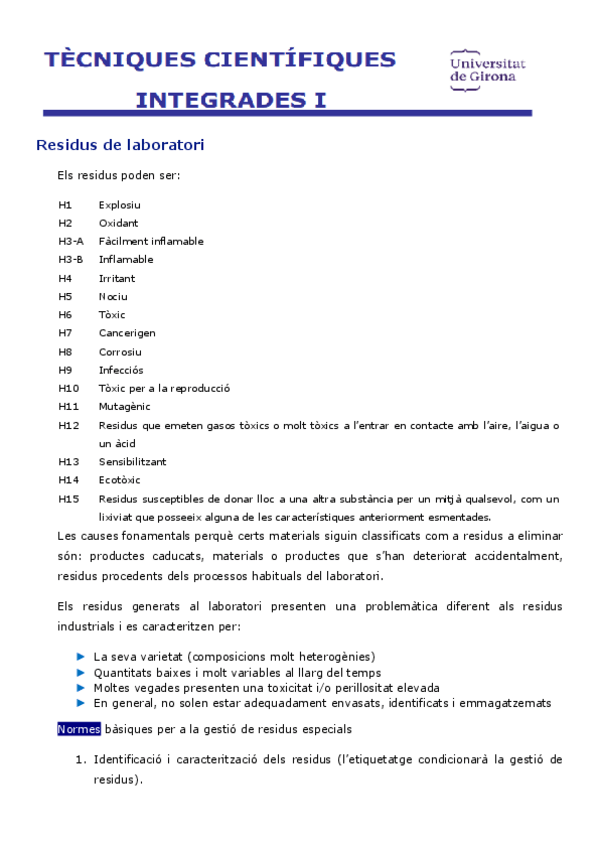 TÈCNIQUES CIENTÍFIQUES INTEGRADES I

Universitat de Girona

Residus de laboratori

Els residus poden ser:

H1 Explosiu
H2 Oxidant
H3-A Fàcilment inflamable
H3-B Inflamable
H4 Irritant
H5 Nociu
H6 Tòxic
H7 Cancerigen
H8 Corrosiu
H9 Infecciós
H10 Tòxic per a la reproducció
H11 Mutagènic
H12 Residus que emeten gasos tòxics o molt tòxics a l'entrar en contacte amb l'aire, l'aigua o un àcid
H13 Sensibilitzant
H14 Ecotòxic
H15 Residus susceptibles de donar lloc a una altra substància per un mitjà qualsevol, com un lixiviat que posseeix alguna de les característiques anteriorment esmentades.

Les causes fonamentals perquè certs materials siguin classificats com a residus a eliminar són: productes caducats, materials o productes que s'han deteriorat accidentalment, residus procedents dels processos habituals del laboratori.

Els residus generats al laboratori presenten una problemàtica diferent als residus industrials i es caracteritzen per:

► La seva varietat (composicions molt heterogènies)
► Quantitats baixes i molt variables al llarg del temps
► Moltes vegades presenten una toxicitat i/o perillositat elevada
► En general, no solen estar adequadament envasats, identificats i emmagatzemats

Normes bàsiques per a la gestió de residus especials

1. Identificació i caracterització dels residus (l'etiquetatge condicionarà la gestió de residus).